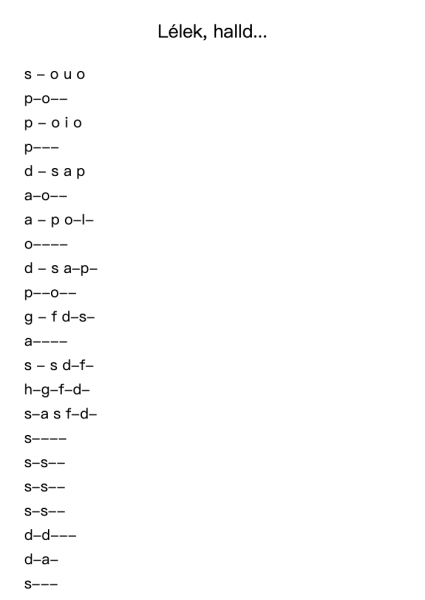 Lélek, halld...

s – o u o
p–o––
p – o i o
p–––
d – s a p
a–o––
a – p o–l–
o––––
d – s a–p–
p––o––
g – f d–s–
a––––
s – s d–f–
h–g–f–d–
s–a s f–d–
s––––
s–s––
s–s––
s–s––
d–d–––
d–a–
s–––